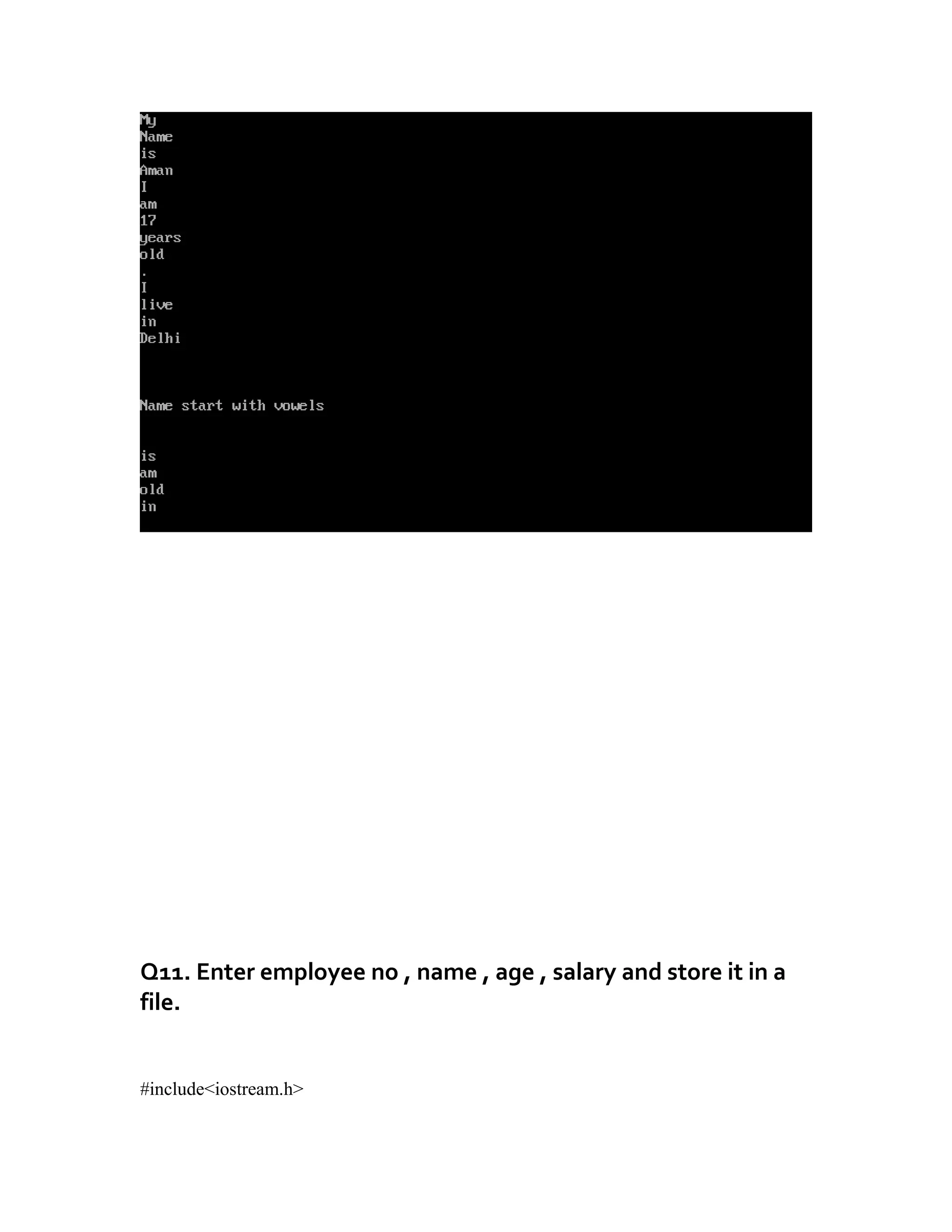 My
Name
is
Aman
I
am
17
years
old
.
I
live
in
Delhi

Name start with vowels

is
am
old
in

Q11. Enter employee no , name , age , salary and store it in a file.

#include<iostream.h>